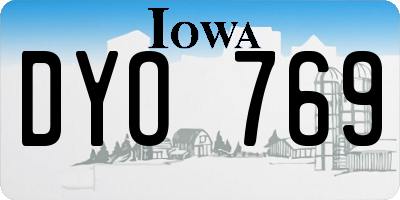 IOWA

DYO 769